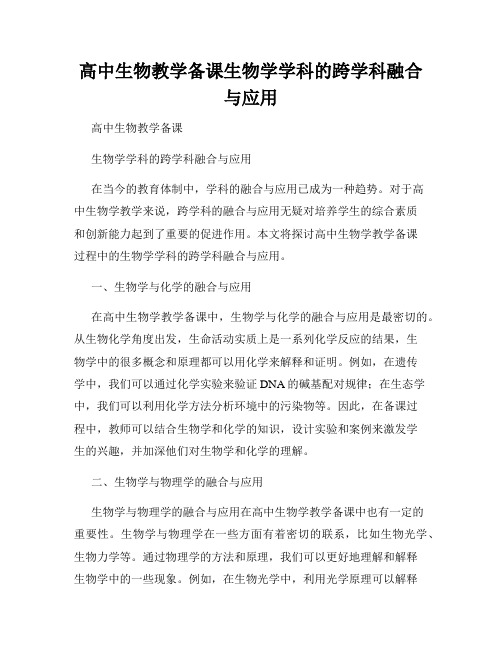 高中生物教学备课生物学学科的跨学科融合与应用

高中生物教学备课

生物学学科的跨学科融合与应用

在当今的教育体制中，学科的融合与应用已成为一种趋势。对于高中生物学教学来说，跨学科的融合与应用无疑对培养学生的综合素质和创新能力起到了重要的促进作用。本文将探讨高中生物学教学备课过程中的生物学学科的跨学科融合与应用。

一、生物学与化学的融合与应用

在高中生物学教学备课中，生物学与化学的融合与应用是最密切的。从生物化学角度出发，生命活动实质上是一系列化学反应的结果，生物学中的很多概念和原理都可以用化学来解释和证明。例如，在遗传学中，我们可以通过化学实验来验证DNA的碱基配对规律；在生态学中，我们可以利用化学方法分析环境中的污染物等。因此，在备课过程中，教师可以结合生物学和化学的知识，设计实验和案例来激发学生的兴趣，并加深他们对生物学和化学的理解。

二、生物学与物理学的融合与应用

生物学与物理学的融合与应用在高中生物学教学备课中也有一定的重要性。生物学与物理学在一些方面有着密切的联系，比如生物光学、生物力学等。通过物理学的方法和原理，我们可以更好地理解和解释生物学中的一些现象。例如，在生物光学中，利用光学原理可以解释